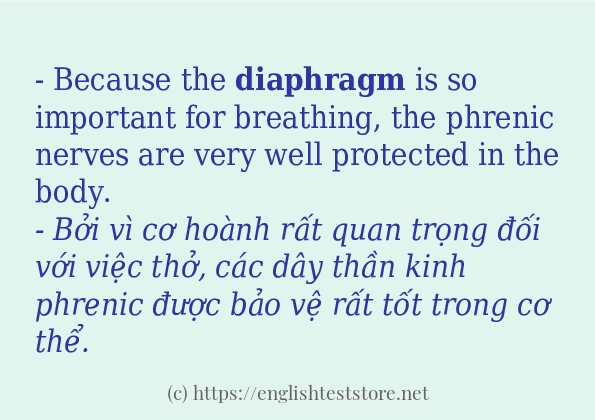 - Because the diaphragm is so important for breathing, the phrenic nerves are very well protected in the body.
- Bởi vì cơ hoành rất quan trọng đối với việc thở, các dây thần kinh phrenic được bảo vệ rất tốt trong cơ thể.

(c) https://englishteststore.net